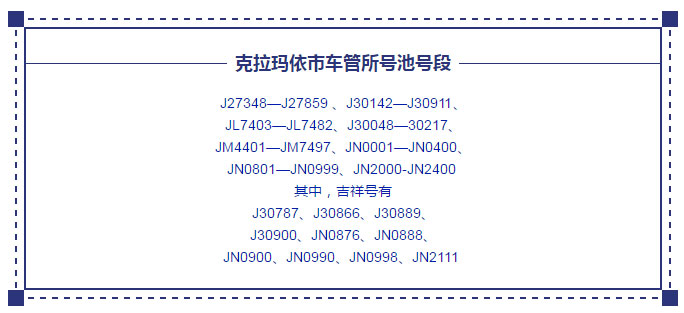 克拉玛依市车管所号池号段

J27348—J27859 、J30142—J30911、
JL7403—JL7482、J30048—30217、
JM4401—JM7497、JN0001—JN0400、
JN0801—JN0999、JN2000-JN2400
其中，吉祥号有
J30787、J30866、J30889、
J30900、JN0876、JN0888、
JN0900、JN0990、JN0998、JN2111